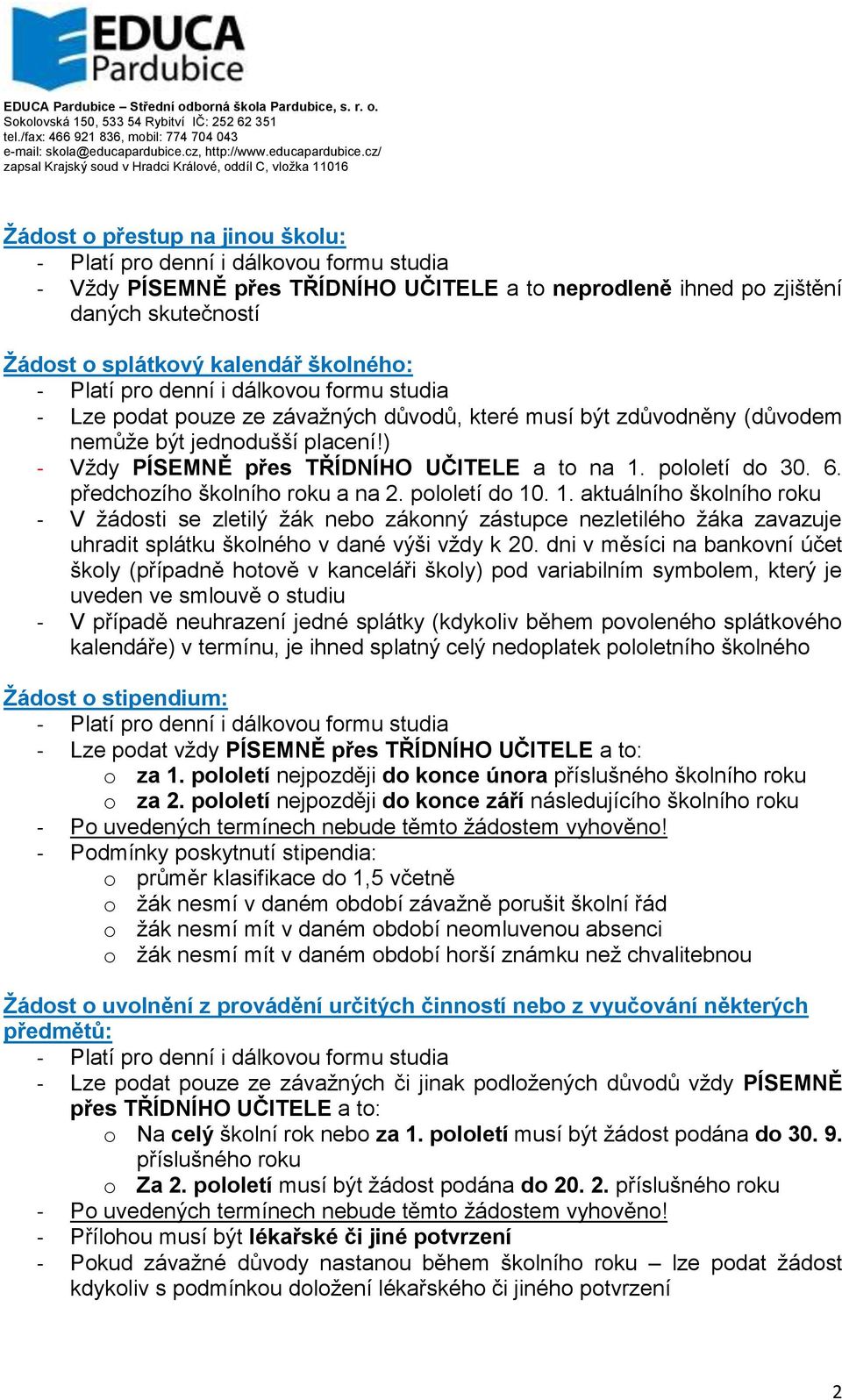 EDUCA Pardubice

EDUCA Pardubice – Střední odborná škola Pardubice, s. r. o.
Sokolovská 150, 533 54 Rybitví IČ: 252 62 351
tel./fax: 466 921 836, mobil: 774 704 043
e-mail: skola@educapardubice.cz, http://www.educapardubice.cz/
zapsal Krajský soud v Hradci Králové, oddíl C, vložka 11016

Žádost o přestup na jinou školu:
- Platí pro denní i dálkovou formu studia
- Vždy PÍSEMNĚ přes TŘÍDNÍHO UČITELE a to neprodleně ihned po zjištění daných skutečností

Žádost o splátkový kalendář školného:
- Platí pro denní i dálkovou formu studia
- Lze podat pouze ze závažných důvodů, které musí být zdůvodněny (důvodem nemůže být jednodušší placení!)
- Vždy PÍSEMNĚ přes TŘÍDNÍHO UČITELE a to na 1. pololetí do 30. 6. předchozího školního roku a na 2. pololetí do 10. 1. aktuálního školního roku
- V žádosti se zletilý žák nebo zákonný zástupce nezletilého žáka zavazuje uhradit splátku školného v dané výši vždy k 20. dni v měsíci na bankovní účet školy (případně hotově v kanceláři školy) pod variabilním symbolem, který je uveden ve smlouvě o studiu
- V případě neuhrazení jedné splátky (kdykoliv během povoleného splátkového kalendáře) v termínu, je ihned splatný celý nedoplatek pololetního školného

Žádost o stipendium:
- Platí pro denní i dálkovou formu studia
- Lze podat vždy PÍSEMNĚ přes TŘÍDNÍHO UČITELE a to:
o za 1. pololetí nejpozději do konce února příslušného školního roku
o za 2. pololetí nejpozději do konce září následujícího školního roku
- Po uvedených termínech nebude těmto žádostem vyhověno!
- Podmínky poskytnutí stipendia:
o průměr klasifikace do 1,5 včetně
o žák nesmí v daném období závažně porušit školní řád
o žák nesmí mít v daném období neomluvenou absenci
o žák nesmí mít v daném období horší známku než chvalitebnou

Žádost o uvolnění z provádění určitých činností nebo z vyučování některých předmětů:
- Platí pro denní i dálkovou formu studia
- Lze podat pouze ze závažných či jinak podložených důvodů vždy PÍSEMNĚ přes TŘÍDNÍHO UČITELE a to:
o Na celý školní rok nebo za 1. pololetí musí být žádost podána do 30. 9. příslušného roku
o Za 2. pololetí musí být žádost podána do 20. 2. příslušného roku
- Po uvedených termínech nebude těmto žádostem vyhověno!
- Přílohou musí být lékařské či jiné potvrzení
- Pokud závažné důvody nastanou během školního roku – lze podat žádost kdykoliv s podmínkou doložení lékařského či jiného potvrzení

2